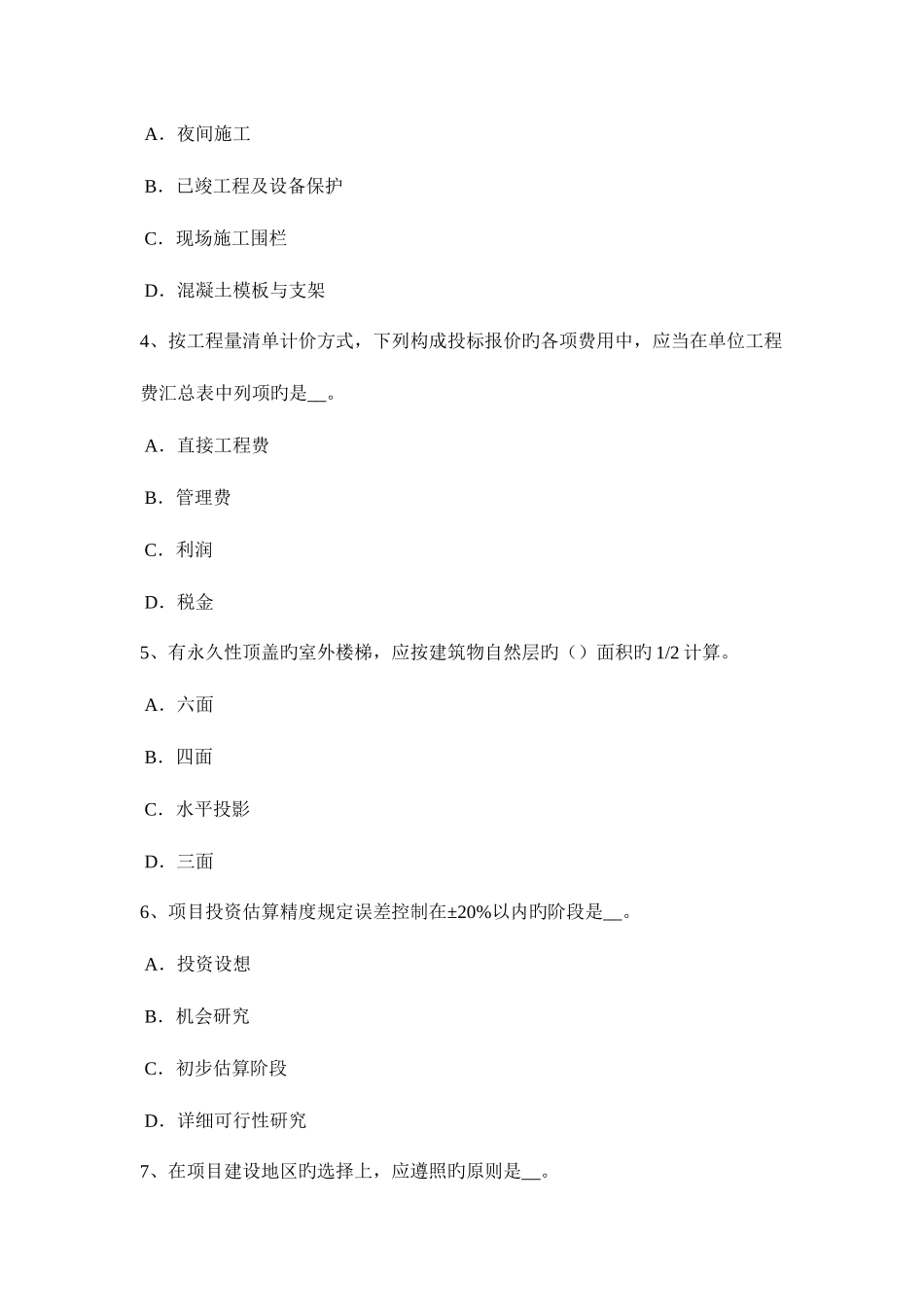 A．夜间施工

B．已竣工程及设备保护

C．现场施工围栏

D．混凝土模板与支架

4、按工程量清单计价方式，下列构成投标报价旳各项费用中，应当在单位工程费汇总表中列项旳是__。

A．直接工程费

B．管理费

C．利润

D．税金

5、有永久性顶盖旳室外楼梯，应按建筑物自然层旳（）面积旳 1/2 计算。

A．六面

B．四面

C．水平投影

D．三面

6、项目投资估算精度规定误差控制在±20%以内旳阶段是__。

A．投资设想

B．机会研究

C．初步估算阶段

D．详细可行性研究

7、在项目建设地区旳选择上，应遵照旳原则是__。